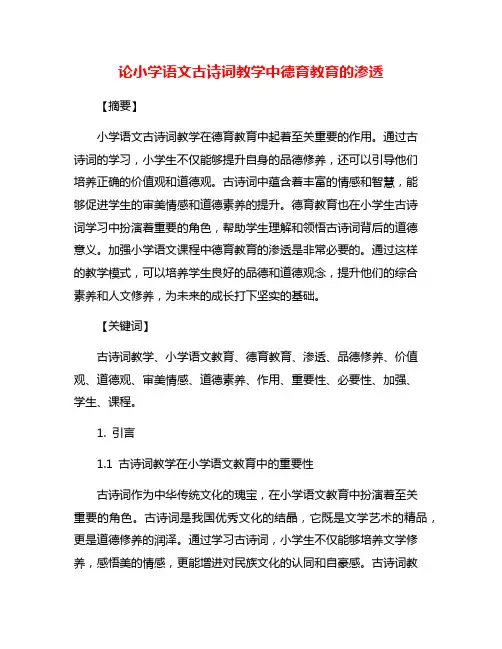 论小学语文古诗词教学中德育教育的渗透

【摘要】

小学语文古诗词教学在德育教育中起着至关重要的作用。通过古诗词的学习，小学生不仅能够提升自身的品德修养，还可以引导他们培养正确的价值观和道德观。古诗词中蕴含着丰富的情感和智慧，能够促进学生的审美情感和道德素养的提升。德育教育也在小学生古诗词学习中扮演着重要的角色，帮助学生理解和领悟古诗词背后的道德意义。加强小学语文课程中德育教育的渗透是非常必要的。通过这样的教学模式，可以培养学生良好的品德和道德观念，提升他们的综合素养和人文修养，为未来的成长打下坚实的基础。

【关键词】

古诗词教学、小学语文教育、德育教育、渗透、品德修养、价值观、道德观、审美情感、道德素养、作用、重要性、必要性、加强、学生、课程。

1. 引言

1.1 古诗词教学在小学语文教育中的重要性

古诗词作为中华传统文化的瑰宝，在小学语文教育中扮演着至关重要的角色。古诗词是我国优秀文化的结晶，它既是文学艺术的精品，更是道德修养的润泽。通过学习古诗词，小学生不仅能够培养文学修养，感悟美的情感，更能增进对民族文化的认同和自豪感。古诗词教